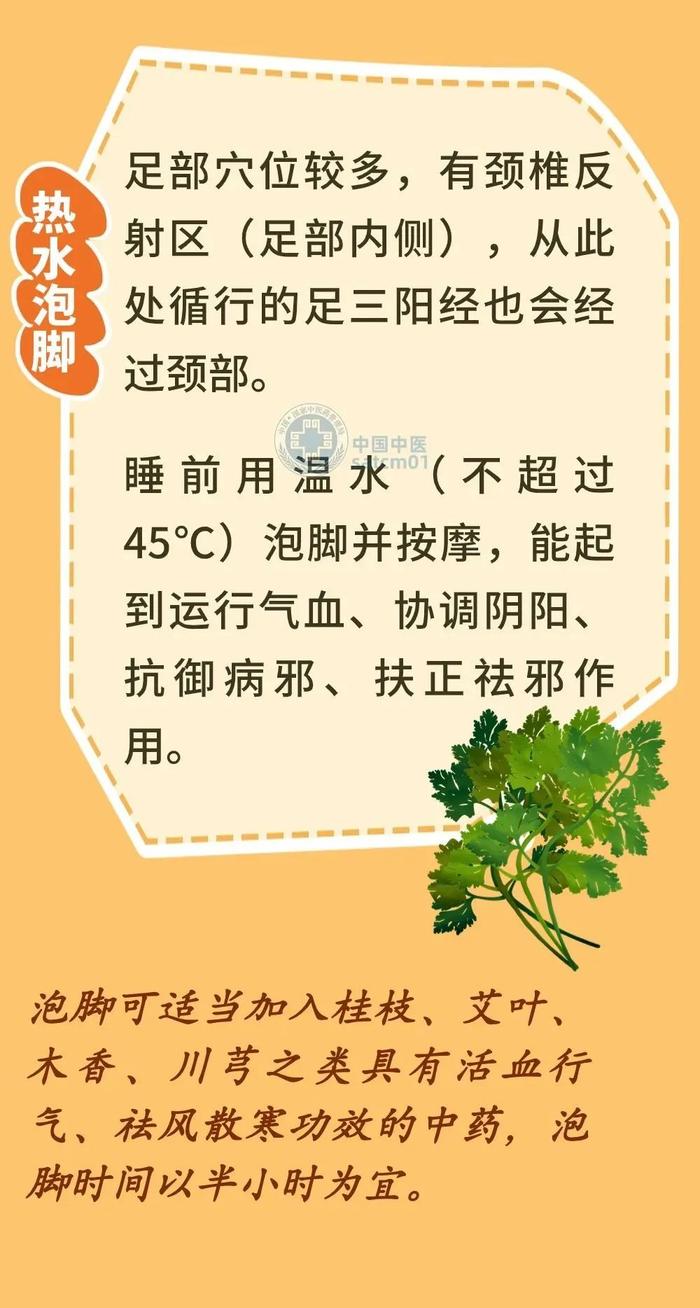 热水泡脚

足部穴位较多，有颈椎反射区（足部内侧），从此处循行的足三阳经也会经过颈部。

中国中医
satcm01

睡前用温水（不超过45°C）泡脚并按摩，能起到运行气血、协调阴阳、抗御病邪、扶正祛邪作用。

泡脚可适当加入桂枝、艾叶、木香、川芎之类具有活血行气、祛风散寒功效的中药，泡脚时间以半小时为宜。